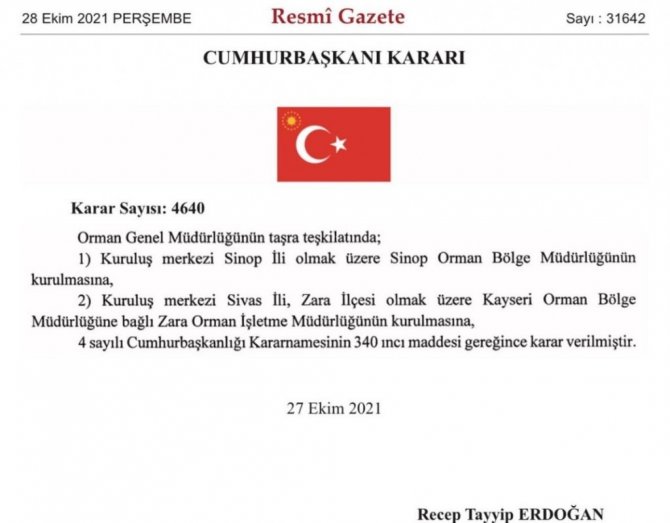 28 Ekim 2021 PERŞEMBE

Resmî Gazete

Sayı : 31642

CUMHURBAŞKANI KARARI

Karar Sayısı: 4640

Orman Genel Müdürlüğünün taşra teşkilatında;

1) Kuruluş merkezi Sinop İli olmak üzere Sinop Orman Bölge Müdürlüğünün kurulmasına,

2) Kuruluş merkezi Sivas İli, Zara İlçesi olmak üzere Kayseri Orman Bölge Müdürlüğüne bağlı Zara Orman İşletme Müdürlüğünün kurulmasına,

4 sayılı Cumhurbaşkanlığı Kararnamesinin 340 ıncı maddesi gereğince karar verilmiştir.

27 Ekim 2021

Recep Tayyip ERDOĞAN